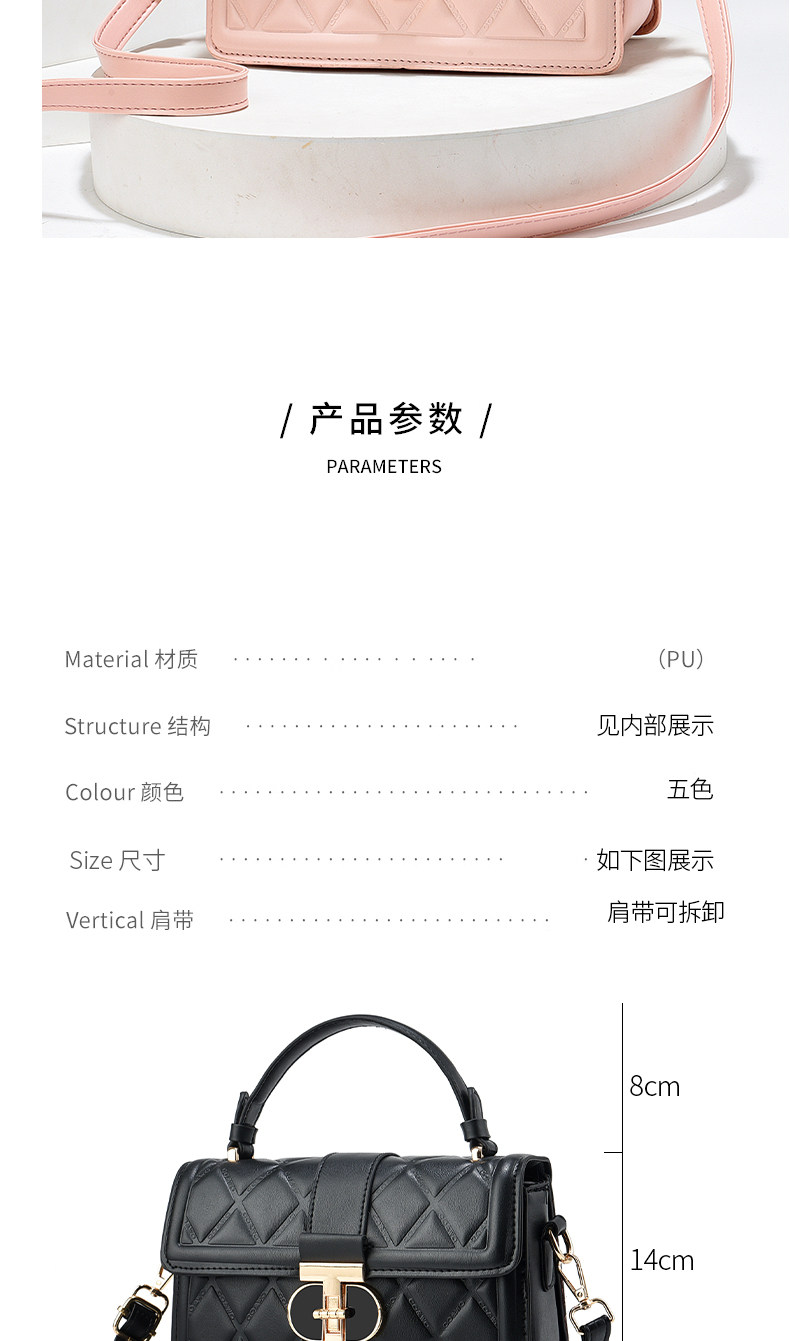 / 产品参数 /
PARAMETERS

Material 材质 （PU）

Structure 结构 见内部展示

Colour 颜色 五色

Size 尺寸 如下图展示

Vertical 肩带 肩带可拆卸

8cm

14cm